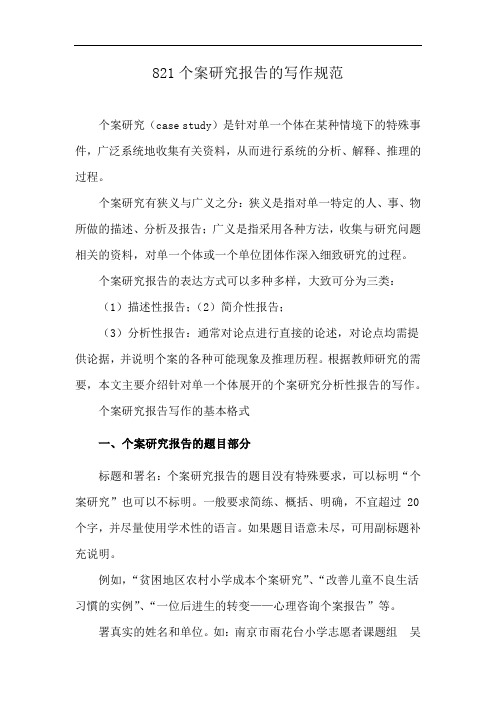 821 个案研究报告的写作规范

个案研究（case study）是针对单一个体在某种情境下的特殊事件，广泛系统地收集有关资料，从而进行系统的分析、解释、推理的过程。

个案研究有狭义与广义之分：狭义是指对单一特定的人、事、物所做的描述、分析及报告；广义是指采用各种方法，收集与研究问题相关的资料，对单一个体或一个单位团体作深入细致研究的过程。

个案研究报告的表达方式可以多种多样，大致可分为三类：

（1）描述性报告；（2）简介性报告；

（3）分析性报告：通常对论点进行直接的论述，对论点均需提供论据，并说明个案的各种可能现象及推理历程。根据教师研究的需要，本文主要介绍针对单一个体展开的个案研究分析性报告的写作。

个案研究报告写作的基本格式

一、个案研究报告的题目部分

标题和署名：个案研究报告的题目没有特殊要求，可以标明“个案研究”也可以不标明。一般要求简练、概括、明确，不宜超过 20 个字，并尽量使用学术性的语言。如果题目语意未尽，可用副标题补充说明。

例如，“贫困地区农村小学成本个案研究”、“改善儿童不良生活习惯的实例”、“一位后进生的转变——心理咨询个案报告”等。

署真实的姓名和单位。如：南京市雨花台小学志愿者课题组　吴